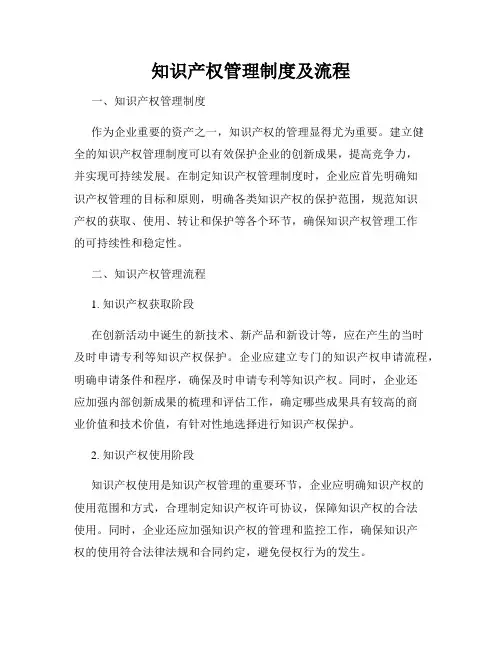 知识产权管理制度及流程

一、知识产权管理制度

作为企业重要的资产之一，知识产权的管理显得尤为重要。建立健全的知识产权管理制度可以有效保护企业的创新成果，提高竞争力，并实现可持续发展。在制定知识产权管理制度时，企业应首先明确知识产权管理的目标和原则，明确各类知识产权的保护范围，规范知识产权的获取、使用、转让和保护等各个环节，确保知识产权管理工作的可持续性和稳定性。

二、知识产权管理流程

1. 知识产权获取阶段

在创新活动中诞生的新技术、新产品和新设计等，应在产生的当时及时申请专利等知识产权保护。企业应建立专门的知识产权申请流程，明确申请条件和程序，确保及时申请专利等知识产权。同时，企业还应加强内部创新成果的梳理和评估工作，确定哪些成果具有较高的商业价值和技术价值，有针对性地选择进行知识产权保护。

2. 知识产权使用阶段

知识产权使用是知识产权管理的重要环节，企业应明确知识产权的使用范围和方式，合理制定知识产权许可协议，保障知识产权的合法使用。同时，企业还应加强知识产权的管理和监控工作，确保知识产权的使用符合法律法规和合同约定，避免侵权行为的发生。